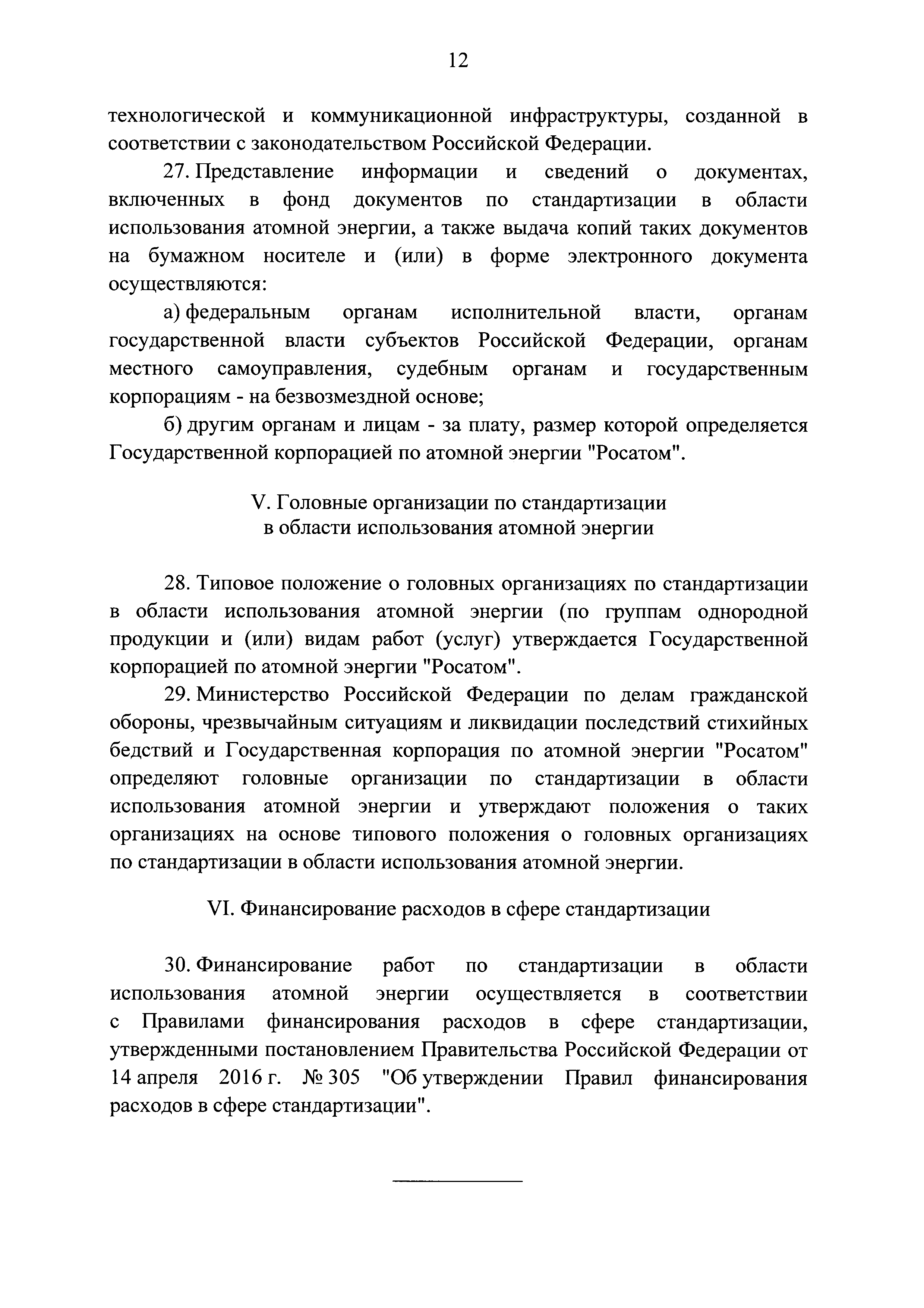 12

технологической и коммуникационной инфраструктуры, созданной в соответствии с законодательством Российской Федерации.

27. Представление информации и сведений о документах, включенных в фонд документов по стандартизации в области использования атомной энергии, а также выдача копий таких документов на бумажном носителе и (или) в форме электронного документа осуществляются:

а) федеральным органам исполнительной власти, органам государственной власти субъектов Российской Федерации, органам местного самоуправления, судебным органам и государственным корпорациям - на безвозмездной основе;

б) другим органам и лицам - за плату, размер которой определяется Государственной корпорацией по атомной энергии "Росатом".

V. Головные организации по стандартизации в области использования атомной энергии

28. Типовое положение о головных организациях по стандартизации в области использования атомной энергии (по группам однородной продукции и (или) видам работ (услуг) утверждается Государственной корпорацией по атомной энергии "Росатом".

29. Министерство Российской Федерации по делам гражданской обороны, чрезвычайным ситуациям и ликвидации последствий стихийных бедствий и Государственная корпорация по атомной энергии "Росатом" определяют головные организации по стандартизации в области использования атомной энергии и утверждают положения о таких организациях на основе типового положения о головных организациях по стандартизации в области использования атомной энергии.

VI. Финансирование расходов в сфере стандартизации

30. Финансирование работ по стандартизации в области использования атомной энергии осуществляется в соответствии с Правилами финансирования расходов в сфере стандартизации, утвержденными постановлением Правительства Российской Федерации от 14 апреля 2016 г. № 305 "Об утверждении Правил финансирования расходов в сфере стандартизации".